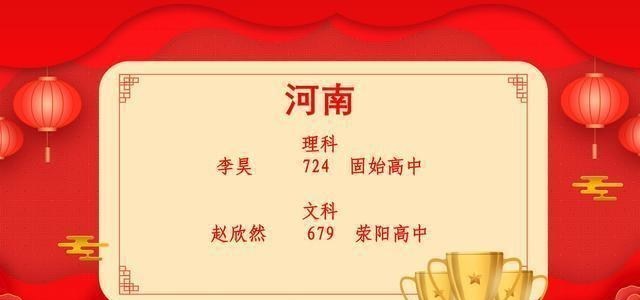 河南

理科
李昊 724 固始高中

文科
赵欣然 679 荥阳高中